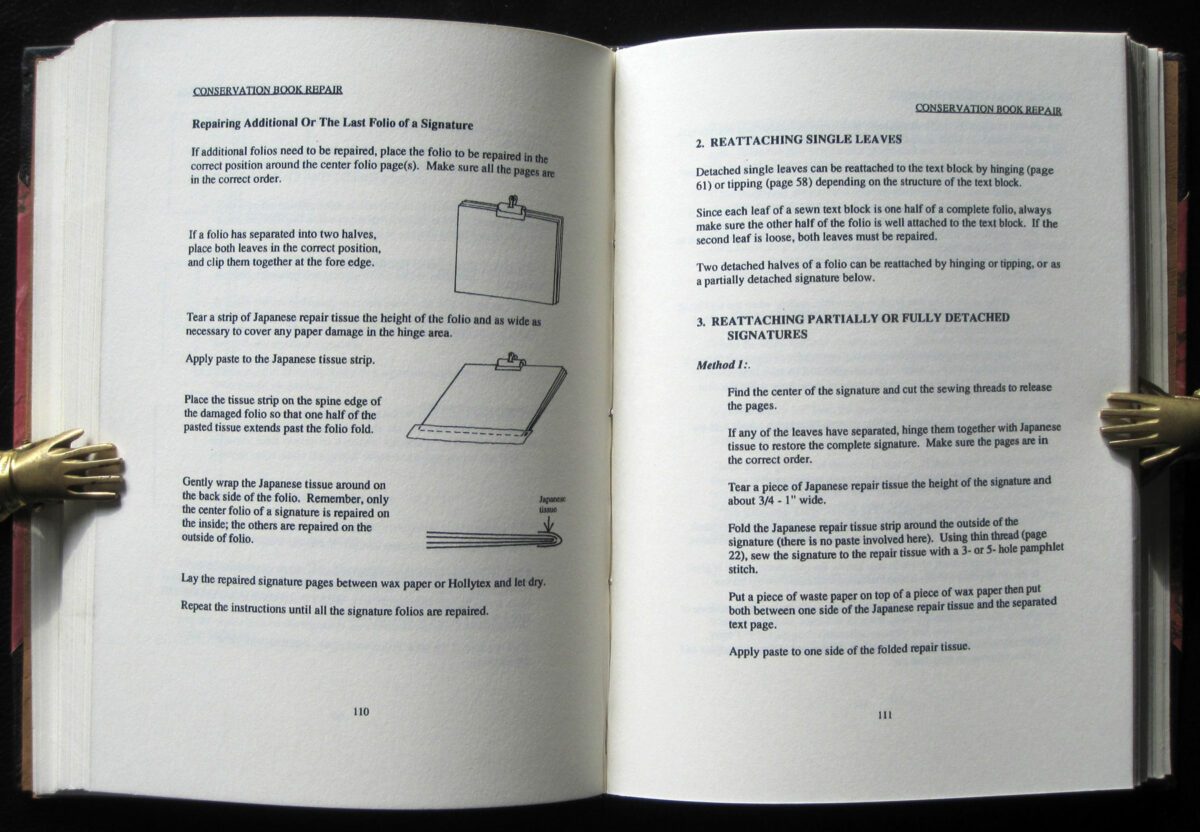 CONSERVATION BOOK REPAIR

Repairing Additional Or The Last Folio of a Signature

If additional folios need to be repaired, place the folio to be repaired in the correct position around the center folio page(s). Make sure all the pages are in the correct order.

If a folio has separated into two halves, place both leaves in the correct position, and clip them together at the fore edge.

Tear a strip of Japanese repair tissue the height of the folio and as wide as necessary to cover any paper damage in the hinge area.

Apply paste to the Japanese tissue strip.

Place the tissue strip on the spine edge of the damaged folio so that one half of the pasted tissue extends past the folio fold.

Gently wrap the Japanese tissue around on the back side of the folio. Remember, only the center folio of a signature is repaired on the inside; the others are repaired on the outside of folio.

Japanese tissue

Lay the repaired signature pages between wax paper or Hollytex and let dry.

Repeat the instructions until all the signature folios are repaired.

110

CONSERVATION BOOK REPAIR

2. REATTACHING SINGLE LEAVES

Detached single leaves can be reattached to the text block by hinging (page 61) or tipping (page 58) depending on the structure of the text block.

Since each leaf of a sewn text block is one half of a complete folio, always make sure the other half of the folio is well attached to the text block. If the second leaf is loose, both leaves must be repaired.

Two detached halves of a folio can be reattached by hinging or tipping, or as a partially detached signature below.

3. REATTACHING PARTIALLY OR FULLY DETACHED SIGNATURES

Method I:.

Find the center of the signature and cut the sewing threads to release the pages.

If any of the leaves have separated, hinge them together with Japanese tissue to restore the complete signature. Make sure the pages are in the correct order.

Tear a piece of Japanese repair tissue the height of the signature and about 3/4 - 1" wide.

Fold the Japanese repair tissue strip around the outside of the signature (there is no paste involved here). Using thin thread (page 22), sew the signature to the repair tissue with a 3- or 5- hole pamphlet stitch.

Put a piece of waste paper on top of a piece of wax paper then put both between one side of the Japanese repair tissue and the separated text page.

Apply paste to one side of the folded repair tissue.

111